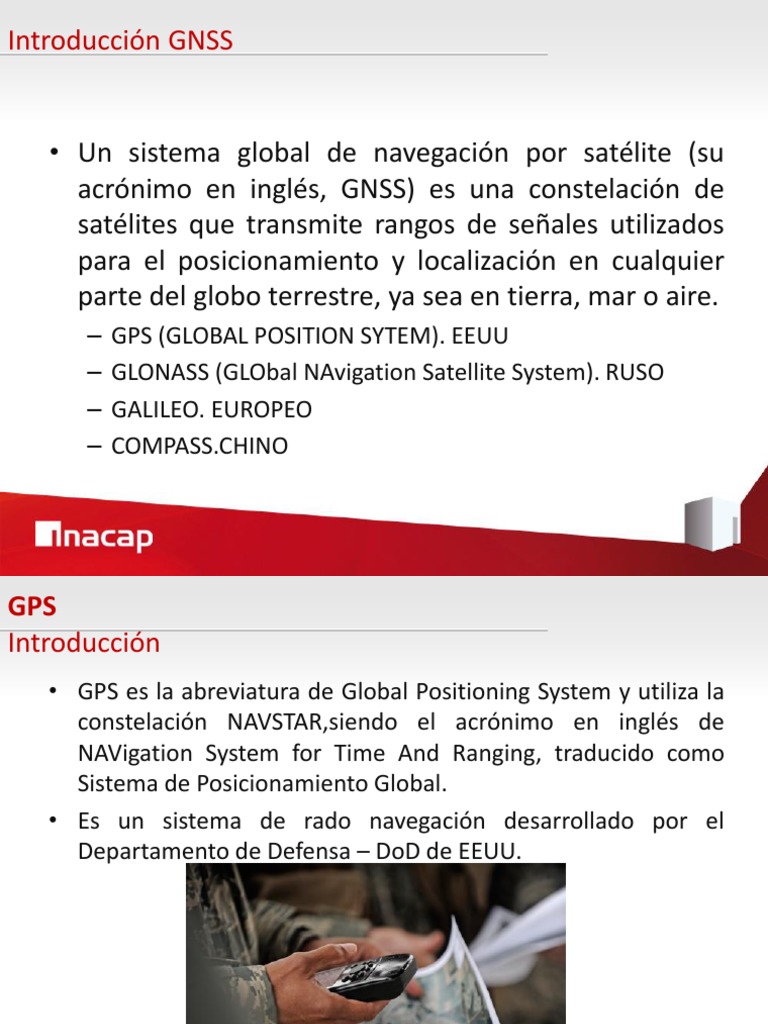 Introducción GNSS

• Un sistema global de navegación por satélite (su acrónimo en inglés, GNSS) es una constelación de satélites que transmite rangos de señales utilizados para el posicionamiento y localización en cualquier parte del globo terrestre, ya sea en tierra, mar o aire.
– GPS (GLOBAL POSITION SYTEM). EEUU
– GLONASS (GLObal NAvigation Satellite System). RUSO
– GALILEO. EUROPEO
– COMPASS.CHINO

inacap

GPS
Introducción

• GPS es la abreviatura de Global Positioning System y utiliza la constelación NAVSTAR,siendo el acrónimo en inglés de NAVigation System for Time And Ranging, traducido como Sistema de Posicionamiento Global.
• Es un sistema de rado navegación desarrollado por el Departamento de Defensa – DoD de EEUU.